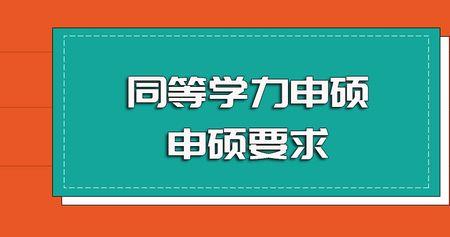 同等学力申硕
申硕要求